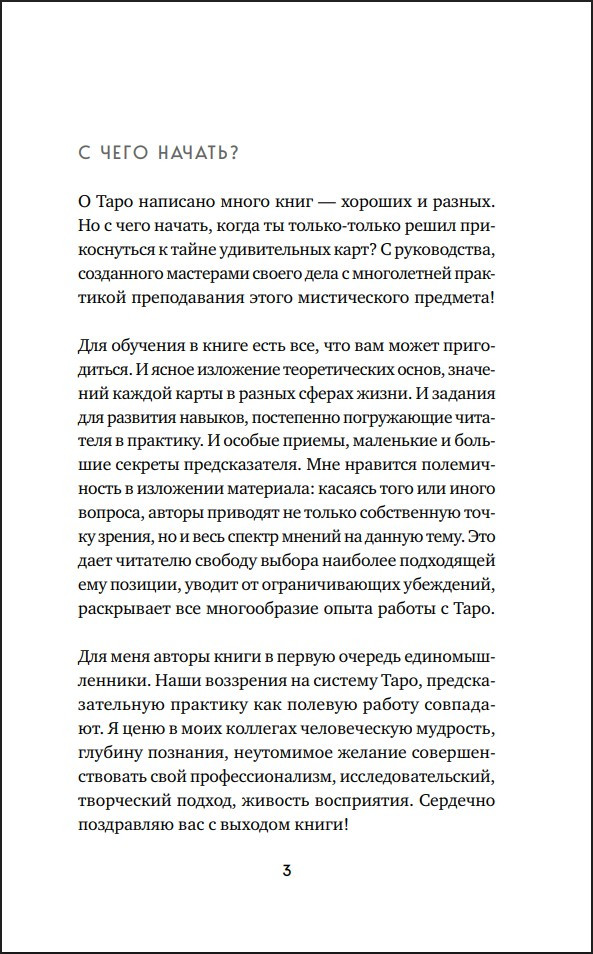 С ЧЕГО НАЧАТЬ?

О Таро написано много книг — хороших и разных. Но с чего начать, когда ты только-только решил прикоснуться к тайне удивительных карт? С руководства, созданного мастерами своего дела с многолетней практикой преподавания этого мистического предмета!

Для обучения в книге есть все, что вам может пригодиться. И ясное изложение теоретических основ, значений каждой карты в разных сферах жизни. И задания для развития навыков, постепенно погружающие читателя в практику. И особые приемы, маленькие и большие секреты предсказателя. Мне нравится полемичность в изложении материала: касаясь того или иного вопроса, авторы приводят не только собственную точку зрения, но и весь спектр мнений на данную тему. Это дает читателю свободу выбора наиболее подходящей ему позиции, уводит от ограничивающих убеждений, раскрывает все многообразие опыта работы с Таро.

Для меня авторы книги в первую очередь единомышленники. Наши воззрения на систему Таро, предсказательную практику как полевую работу совпадают. Я ценю в моих коллегах человеческую мудрость, глубину познания, неутомимое желание совершенствовать свой профессионализм, исследовательский, творческий подход, живость восприятия. Сердечно поздравляю вас с выходом книги!

3